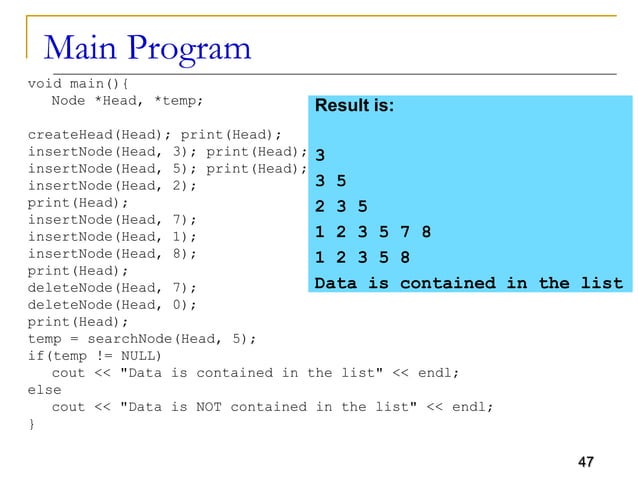 Main Program

void main(){
   Node *Head, *temp;

createHead(Head); print(Head);
insertNode(Head, 3); print(Head);
insertNode(Head, 5); print(Head);
insertNode(Head, 2);
print(Head);
insertNode(Head, 7);
insertNode(Head, 1);
insertNode(Head, 8);
print(Head);
deleteNode(Head, 7);
deleteNode(Head, 0);
print(Head);
temp = searchNode(Head, 5);
if(temp != NULL)
   cout << "Data is contained in the list" << endl;
else
   cout << "Data is NOT contained in the list" << endl;
}

Result is:

3
3 5
2 3 5
1 2 3 5 7 8
1 2 3 5 8
Data is contained in the list

47